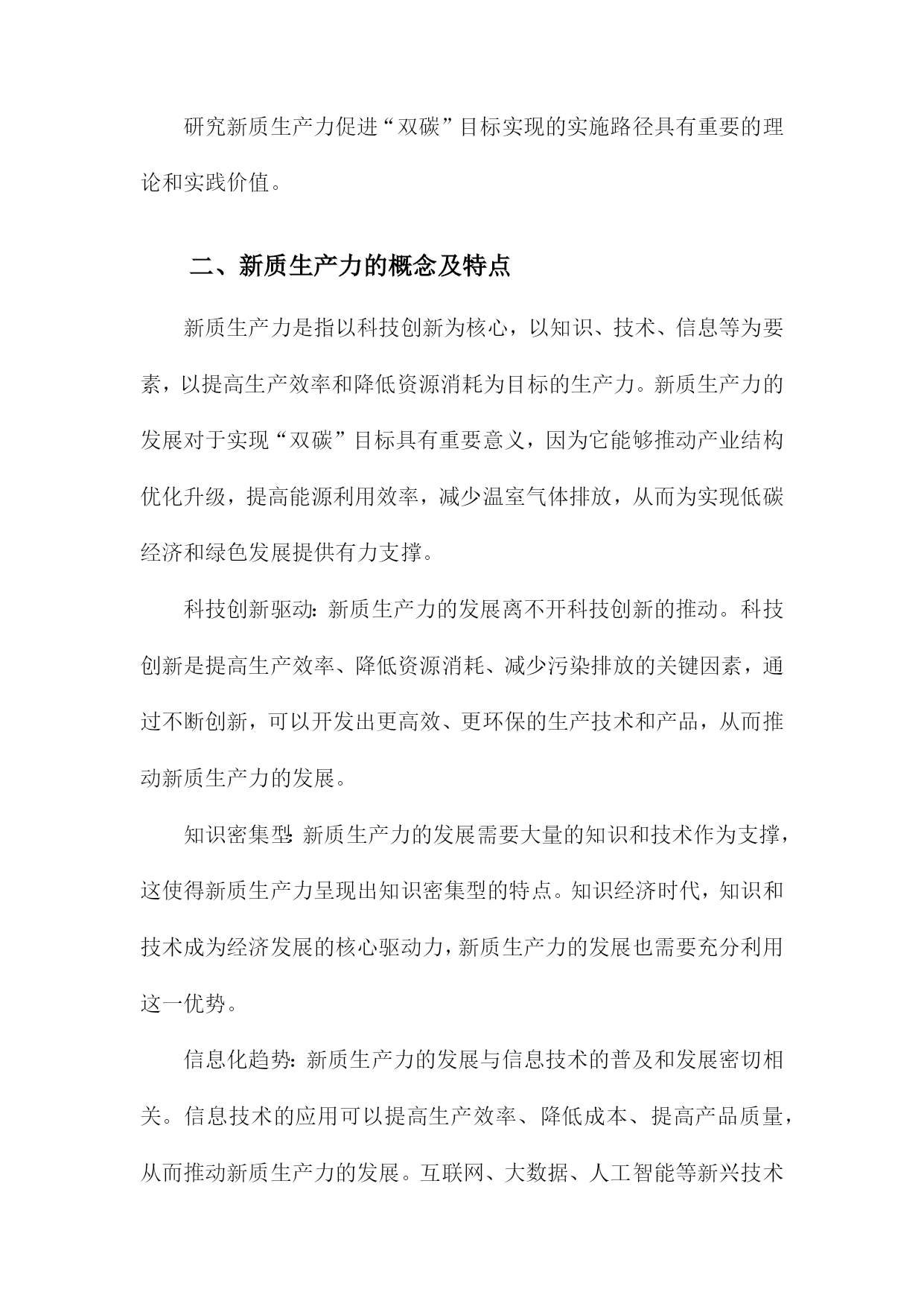 研究新质生产力促进“双碳”目标实现的实施路径具有重要的理论和实践价值。

二、新质生产力的概念及特点

新质生产力是指以科技创新为核心，以知识、技术、信息等为要素，以提高生产效率和降低资源消耗为目标的生产力。新质生产力的发展对于实现“双碳”目标具有重要意义，因为它能够推动产业结构优化升级，提高能源利用效率，减少温室气体排放，从而为实现低碳经济和绿色发展提供有力支撑。

科技创新驱动：新质生产力的发展离不开科技创新的推动。科技创新是提高生产效率、降低资源消耗、减少污染排放的关键因素，通过不断创新，可以开发出更高效、更环保的生产技术和产品，从而推动新质生产力的发展。

知识密集型：新质生产力的发展需要大量的知识和技术作为支撑，这使得新质生产力呈现出知识密集型的特点。知识经济时代，知识和技术成为经济发展的核心驱动力，新质生产力的发展也需要充分利用这一优势。

信息化趋势：新质生产力的发展与信息技术的普及和发展密切相关。信息技术的应用可以提高生产效率、降低成本、提高产品质量，从而推动新质生产力的发展。互联网、大数据、人工智能等新兴技术